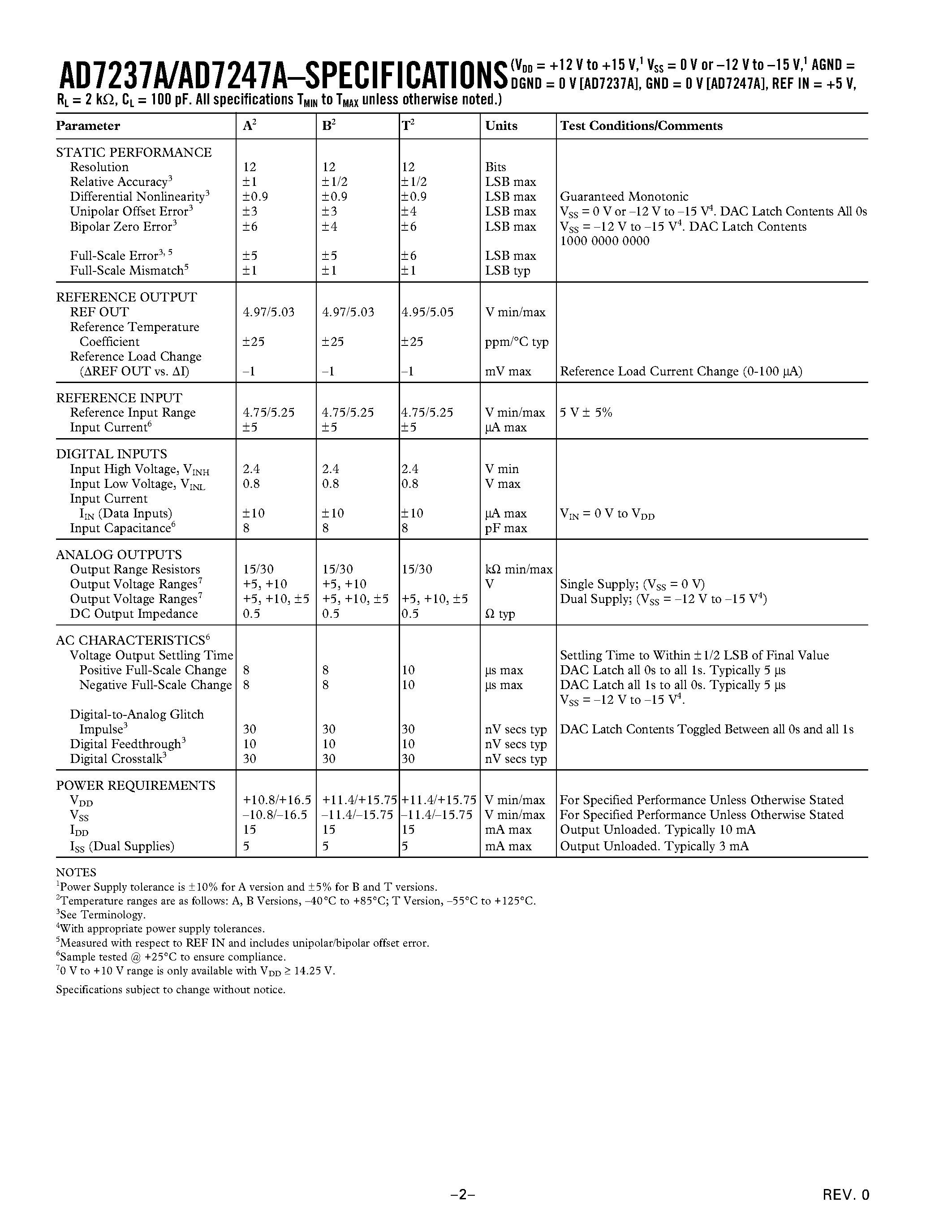 AD7237A/AD7247A–SPECIFICATIONS ($V_{DD}$ = +12 V to +15 V,$^1$ $V_{SS}$ = 0 V or –12 V to –15 V,$^1$ AGND = DGND = 0 V [AD7237A], GND = 0 V [AD7247A], REF IN = +5 V, $R_L$ = 2 kΩ, $C_L$ = 100 pF. All specifications $T_{MIN}$ to $T_{MAX}$ unless otherwise noted.)

| Parameter | A$^2$ | B$^2$ | T$^2$ | Units | Test Conditions/Comments |
|---|---|---|---|---|---|
| STATIC PERFORMANCE | | | | | |
| Resolution | 12 | 12 | 12 | Bits | |
| Relative Accuracy$^3$ | ±1 | ±1/2 | ±1/2 | LSB max | |
| Differential Nonlinearity$^3$ | ±0.9 | ±0.9 | ±0.9 | LSB max | Guaranteed Monotonic |
| Unipolar Offset Error$^3$ | ±3 | ±3 | ±4 | LSB max | $V_{SS}$ = 0 V or –12 V to –15 V$^4$. DAC Latch Contents All 0s |
| Bipolar Zero Error$^3$ | ±6 | ±4 | ±6 | LSB max | $V_{SS}$ = –12 V to –15 V$^4$. DAC Latch Contents 1000 0000 0000 |
| Full-Scale Error$^{3, 5}$ | ±5 | ±5 | ±6 | LSB max | |
| Full-Scale Mismatch$^5$ | ±1 | ±1 | ±1 | LSB typ | |
| REFERENCE OUTPUT | | | | | |
| REF OUT | 4.97/5.03 | 4.97/5.03 | 4.95/5.05 | V min/max | |
| Reference Temperature Coefficient | ±25 | ±25 | ±25 | ppm/°C typ | |
| Reference Load Change (ΔREF OUT vs. ΔI) | –1 | –1 | –1 | mV max | Reference Load Current Change (0-100 µA) |
| REFERENCE INPUT | | | | | |
| Reference Input Range | 4.75/5.25 | 4.75/5.25 | 4.75/5.25 | V min/max | 5 V ± 5% |
| Input Current$^6$ | ±5 | ±5 | ±5 | µA max | |
| DIGITAL INPUTS | | | | | |
| Input High Voltage, $V_{INH}$ | 2.4 | 2.4 | 2.4 | V min | |
| Input Low Voltage, $V_{INL}$ | 0.8 | 0.8 | 0.8 | V max | |
| Input Current $I_{IN}$ (Data Inputs) | ±10 | ±10 | ±10 | µA max | $V_{IN}$ = 0 V to $V_{DD}$ |
| Input Capacitance$^6$ | 8 | 8 | 8 | pF max | |
| ANALOG OUTPUTS | | | | | |
| Output Range Resistors | 15/30 | 15/30 | 15/30 | kΩ min/max | |
| Output Voltage Ranges$^7$ | +5, +10 | +5, +10 | | V | Single Supply; ($V_{SS}$ = 0 V) |
| Output Voltage Ranges$^7$ | +5, +10, ±5 | +5, +10, ±5 | +5, +10, ±5 | | Dual Supply; ($V_{SS}$ = –12 V to –15 V$^4$) |
| DC Output Impedance | 0.5 | 0.5 | 0.5 | Ω typ | |
| AC CHARACTERISTICS$^6$ | | | | | |
| Voltage Output Settling Time | | | | | Settling Time to Within ±1/2 LSB of Final Value |
| Positive Full-Scale Change | 8 | 8 | 10 | µs max | DAC Latch all 0s to all 1s. Typically 5 µs |
| Negative Full-Scale Change | 8 | 8 | 10 | µs max | DAC Latch all 1s to all 0s. Typically 5 µs $V_{SS}$ = –12 V to –15 V$^4$. |
| Digital-to-Analog Glitch Impulse$^3$ | 30 | 30 | 30 | nV secs typ | DAC Latch Contents Toggled Between all 0s and all 1s |
| Digital Feedthrough$^3$ | 10 | 10 | 10 | nV secs typ | |
| Digital Crosstalk$^3$ | 30 | 30 | 30 | nV secs typ | |
| POWER REQUIREMENTS | | | | | |
| $V_{DD}$ | +10.8/+16.5 | +11.4/+15.75 | +11.4/+15.75 | V min/max | For Specified Performance Unless Otherwise Stated |
| $V_{SS}$ | –10.8/–16.5 | –11.4/–15.75 | –11.4/–15.75 | V min/max | For Specified Performance Unless Otherwise Stated |
| $I_{DD}$ | 15 | 15 | 15 | mA max | Output Unloaded. Typically 10 mA |
| $I_{SS}$ (Dual Supplies) | 5 | 5 | 5 | mA max | Output Unloaded. Typically 3 mA |

NOTES
$^1$Power Supply tolerance is ±10% for A version and ±5% for B and T versions.
$^2$Temperature ranges are as follows: A, B Versions, –40°C to +85°C; T Version, –55°C to +125°C.
$^3$See Terminology.
$^4$With appropriate power supply tolerances.
$^5$Measured with respect to REF IN and includes unipolar/bipolar offset error.
$^6$Sample tested @ +25°C to ensure compliance.
$^7$0 V to +10 V range is only available with $V_{DD}$ ≥ 14.25 V.

Specifications subject to change without notice.

–2–

REV. 0